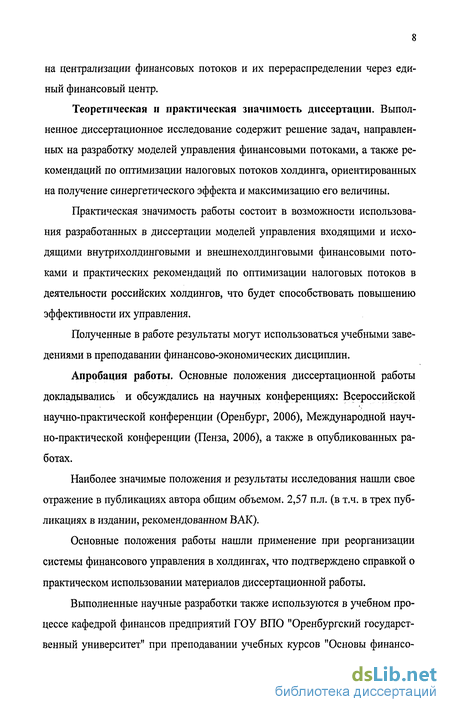 8

на централизации финансовых потоков и их перераспределении через единый финансовый центр.

Теоретическая и практическая значимость диссертации. Выполненное диссертационное исследование содержит решение задач, направленных на разработку моделей управления финансовыми потоками, а также рекомендаций по оптимизации налоговых потоков холдинга, ориентированных на получение синергетического эффекта и максимизацию его величины.

Практическая значимость работы состоит в возможности использования разработанных в диссертации моделей управления входящими и исходящими внутрихолдинговыми и внешнехолдинговыми финансовыми потоками и практических рекомендаций по оптимизации налоговых потоков в деятельности российских холдингов, что будет способствовать повышению эффективности их управления.

Полученные в работе результаты могут использоваться учебными заведениями в преподавании финансово-экономических дисциплин.

Апробация работы. Основные положения диссертационной работы докладывались и обсуждались на научных конференциях: Всероссийской научно-практической конференции (Оренбург, 2006), Международной научно-практической конференции (Пенза, 2006), а также в опубликованных работах.

Наиболее значимые положения и результаты исследования нашли свое отражение в публикациях автора общим объемом. 2,57 п.л. (в т.ч. в трех публикациях в издании, рекомендованном ВАК).

Основные положения работы нашли применение при реорганизации системы финансового управления в холдингах, что подтверждено справкой о практическом использовании материалов диссертационной работы.

Выполненные научные разработки также используются в учебном процессе кафедрой финансов предприятий ГОУ ВПО "Оренбургский государственный университет" при преподавании учебных курсов "Основы финансо-

dsLib.net
библиотека диссертаций